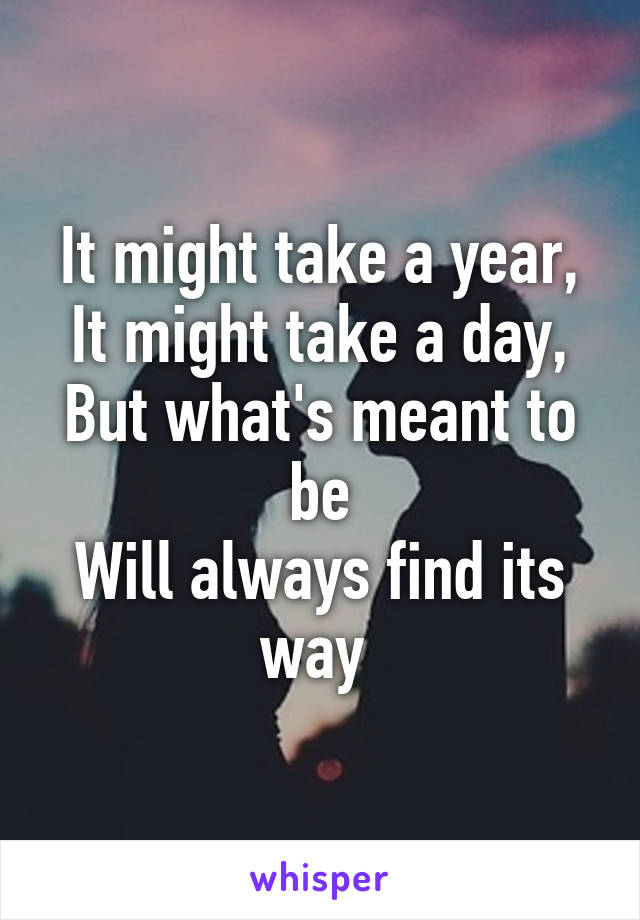 It might take a year,
It might take a day,
But what's meant to be
Will always find its way

whisper